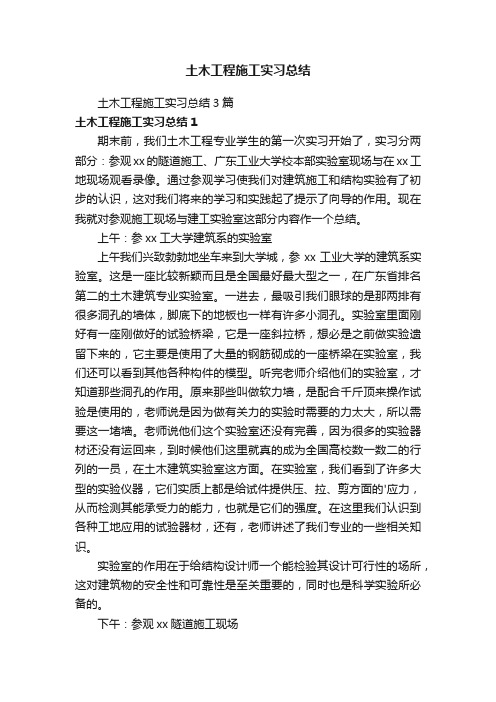 土木工程施工实习总结

土木工程施工实习总结 3 篇

土木工程施工实习总结 1

期末前，我们土木工程专业学生的第一次实习开始了，实习分两部分：参观 xx 的隧道施工、广东工业大学校本部实验室现场与在 xx 工地现场观看录像。通过参观学习使我们对建筑施工和结构实验有了初步的认识，这对我们将来的学习和实践起了提示了向导的作用。现在我就对参观施工现场与建工实验室这部分内容作一个总结。

上午：参 xx 工大学建筑系的实验室

上午我们兴致勃勃地坐车来到大学城，参 xx 工业大学的建筑系实验室。这是一座比较新颖而且是全国最好最大型之一，在广东省排名第二的土木建筑专业实验室。一进去，最吸引我们眼球的是那两排有很多洞孔的墙体，脚底下的地板也一样有许多小洞孔。实验室里面刚好有一座刚做好的试验桥梁，它是一座斜拉桥，想必是之前做实验遗留下来的，它主要是使用了大量的钢筋砌成的一座桥梁在实验室，我们还可以看到其他各种构件的模型。听完老师介绍他们的实验室，才知道那些洞孔的作用。原来那些叫做软力墙，是配合千斤顶来操作试验是使用的，老师说是因为做有关力的实验时需要的力太大，所以需要这一堵墙。老师说他们这个实验室还没有完善，因为很多的实验器材还没有运回来，到时候他们这里就真的成为全国高校数一数二的行列的一员，在土木建筑实验室这方面。在实验室，我们看到了许多大型的实验仪器，它们实质上都是给试件提供压、拉、剪方面的'应力，从而检测其能承受力的能力，也就是它们的强度。在这里我们认识到各种工地应用的试验器材，还有，老师讲述了我们专业的一些相关知识。

实验室的作用在于给结构设计师一个能检验其设计可行性的场所，这对建筑物的安全性和可靠性是至关重要的，同时也是科学实验所必备的。

下午：参观 xx 隧道施工现场